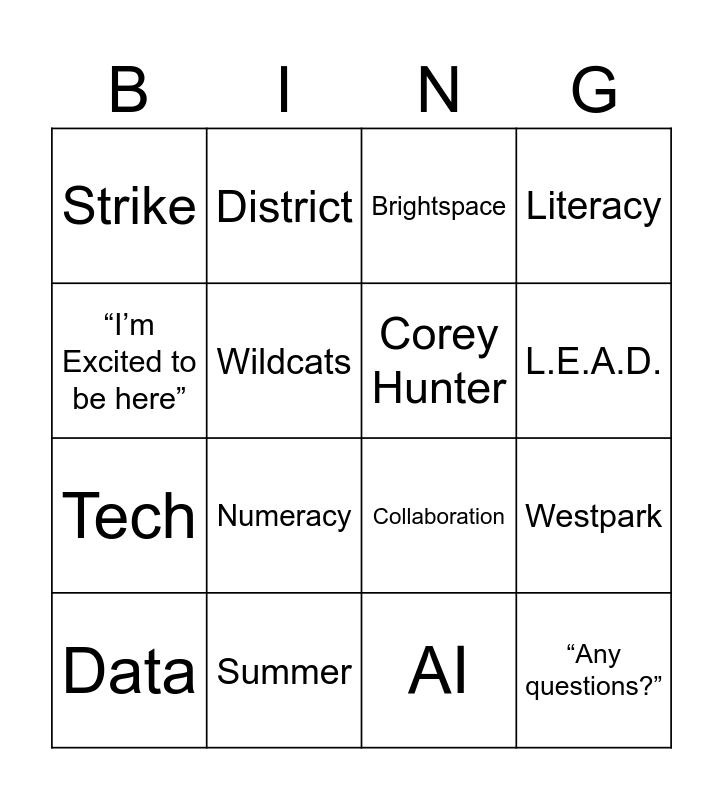 | B | I | N | G |
|---|---|---|---|
| Strike | District | Brightspace | Literacy |
| "I'm Excited to be here" | Wildcats | Corey Hunter | L.E.A.D. |
| Tech | Numeracy | Collaboration | Westpark |
| Data | Summer | AI | "Any questions?" |